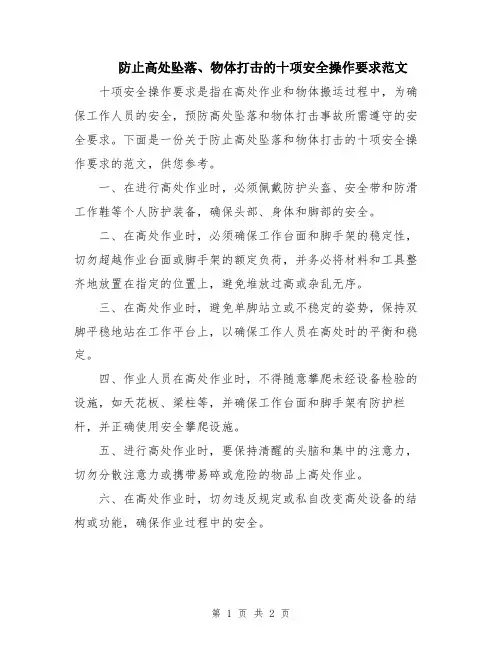 防止高处坠落、物体打击的十项安全操作要求范文

十项安全操作要求是指在高处作业和物体搬运过程中，为确保工作人员的安全，预防高处坠落和物体打击事故所需遵守的安全要求。下面是一份关于防止高处坠落和物体打击的十项安全操作要求的范文，供您参考。

一、在进行高处作业时，必须佩戴防护头盔、安全带和防滑工作鞋等个人防护装备，确保头部、身体和脚部的安全。

二、在高处作业时，必须确保工作台面和脚手架的稳定性，切勿超越作业台面或脚手架的额定负荷，并务必将材料和工具整齐地放置在指定的位置上，避免堆放过高或杂乱无序。

三、在高处作业时，避免单脚站立或不稳定的姿势，保持双脚平稳地站在工作平台上，以确保工作人员在高处时的平衡和稳定。

四、作业人员在高处作业时，不得随意攀爬未经设备检验的设施，如天花板、梁柱等，并确保工作台面和脚手架有防护栏杆，并正确使用安全攀爬设施。

五、进行高处作业时，要保持清醒的头脑和集中的注意力，切勿分散注意力或携带易碎或危险的物品上高处作业。

六、在高处作业时，切勿违反规定或私自改变高处设备的结构或功能，确保作业过程中的安全。

第 1 页 共 2 页